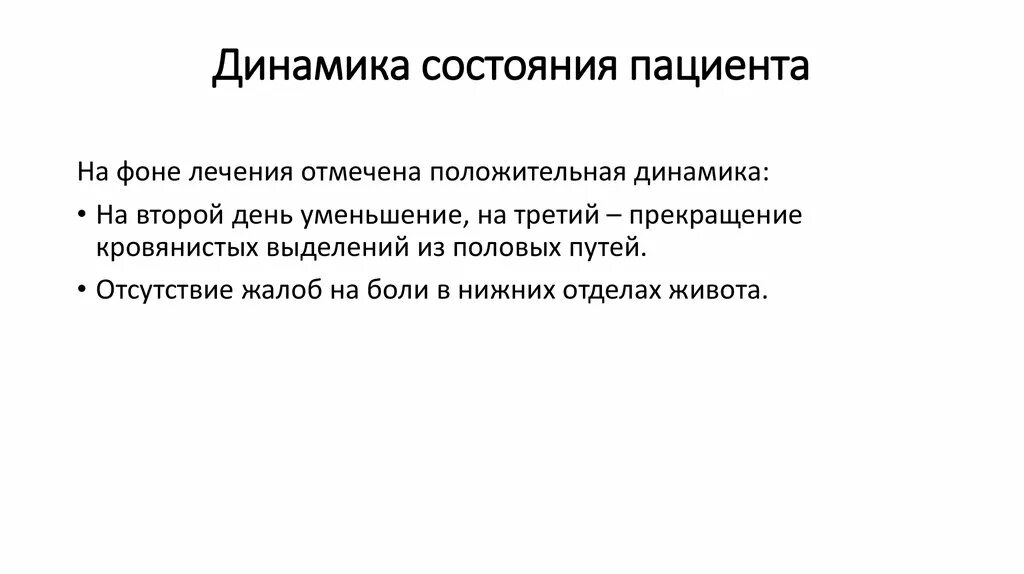 Динамика состояния пациента

На фоне лечения отмечена положительная динамика:

• На второй день уменьшение, на третий – прекращение кровянистых выделений из половых путей.

• Отсутствие жалоб на боли в нижних отделах живота.